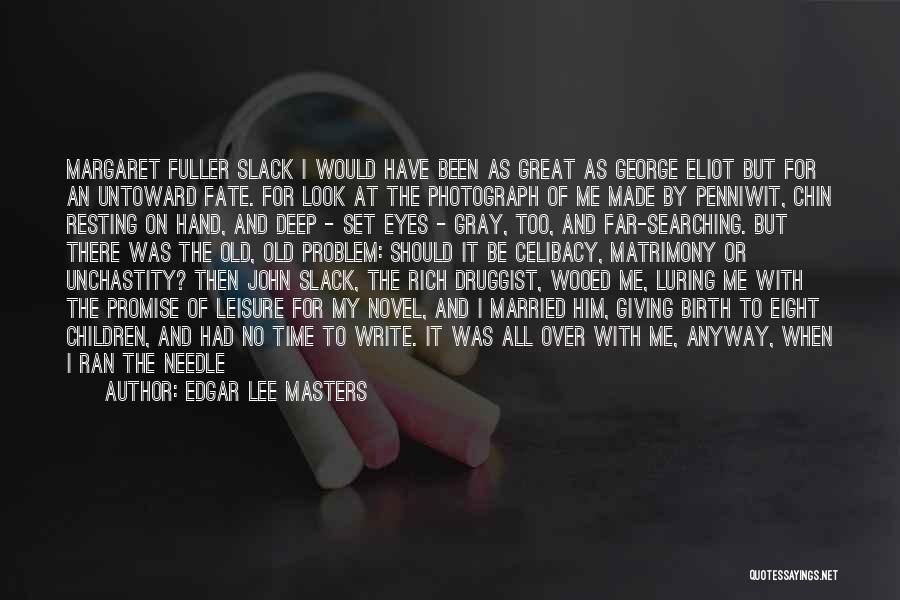 MARGARET FULLER SLACK I WOULD HAVE BEEN AS GREAT AS GEORGE ELIOT BUT FOR AN UNTOWARD FATE. FOR LOOK AT THE PHOTOGRAPH OF ME MADE BY PENNIWIT, CHIN RESTING ON HAND, AND DEEP - SET EYES - GRAY, TOO, AND FAR-SEARCHING. BUT THERE WAS THE OLD, OLD PROBLEM: SHOULD IT BE CELIBACY, MATRIMONY OR UNCHASTITY? THEN JOHN SLACK, THE RICH DRUGGIST, WOOED ME, LURING ME WITH THE PROMISE OF LEISURE FOR MY NOVEL, AND I MARRIED HIM, GIVING BIRTH TO EIGHT CHILDREN, AND HAD NO TIME TO WRITE. IT WAS ALL OVER WITH ME, ANYWAY, WHEN I RAN THE NEEDLE

AUTHOR: EDGAR LEE MASTERS

QUOTESSAYINGS.NET